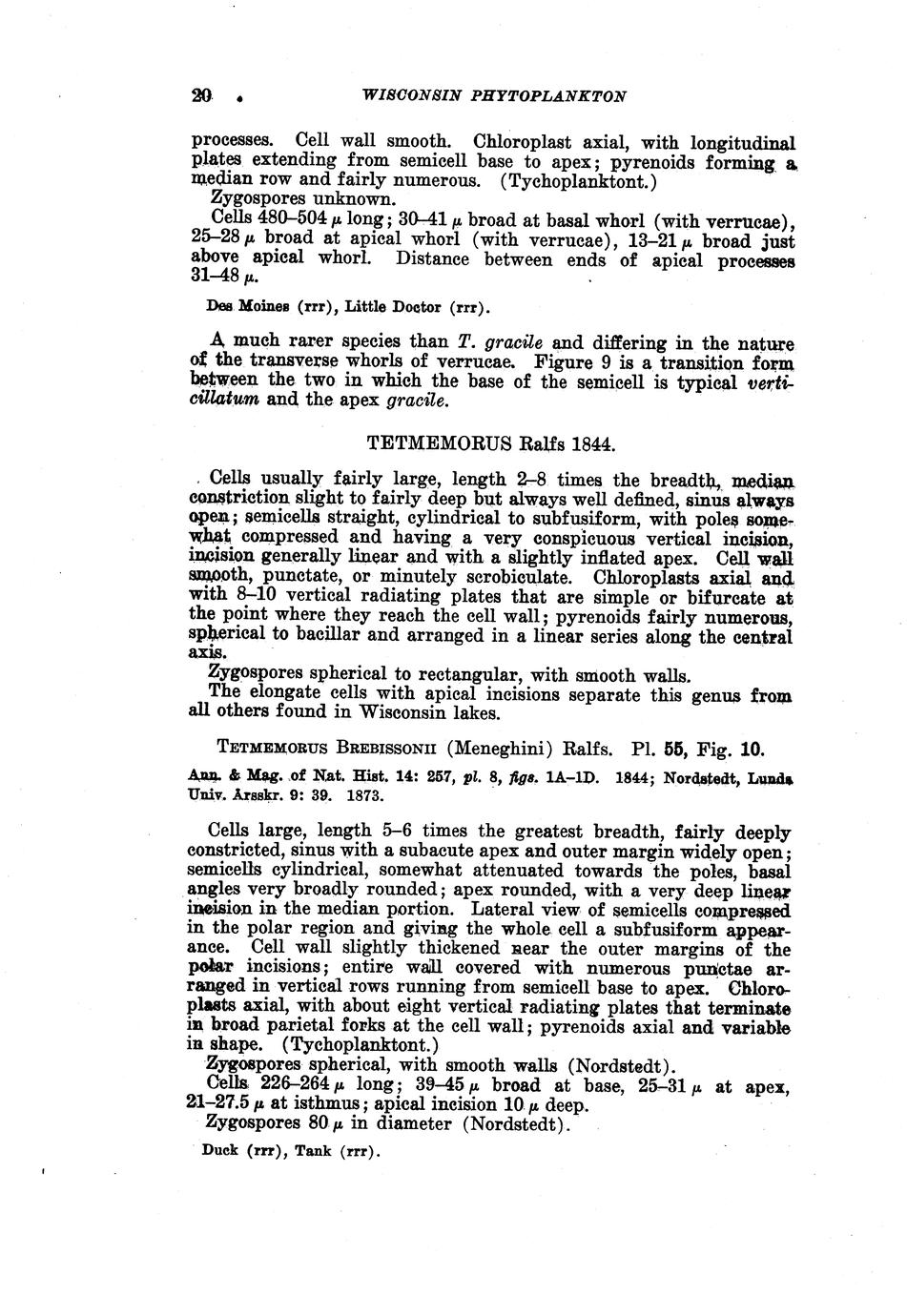 20 WISCONSIN PHYTOPLANKTON

processes. Cell wall smooth. Chloroplast axial, with longitudinal plates extending from semicell base to apex; pyrenoids forming a median row and fairly numerous. (Tychoplanktont.)
Zygospores unknown.
Cells 480–504 $\mu$ long; 30–41 $\mu$ broad at basal whorl (with verrucae), 25–28 $\mu$ broad at apical whorl (with verrucae), 13–21 $\mu$ broad just above apical whorl. Distance between ends of apical processes 31–48 $\mu$.

Des Moines (rrr), Little Doctor (rrr).

A much rarer species than T. gracile and differing in the nature of the transverse whorls of verrucae. Figure 9 is a transition form between the two in which the base of the semicell is typical verticillatum and the apex gracile.

TETMEMORUS Ralfs 1844.

Cells usually fairly large, length 2–8 times the breadth, median constriction slight to fairly deep but always well defined, sinus always open; semicells straight, cylindrical to subfusiform, with poles somewhat compressed and having a very conspicuous vertical incision, incision generally linear and with a slightly inflated apex. Cell wall smooth, punctate, or minutely scrobiculate. Chloroplasts axial and with 8–10 vertical radiating plates that are simple or bifurcate at the point where they reach the cell wall; pyrenoids fairly numerous, spherical to bacillar and arranged in a linear series along the central axis.
Zygospores spherical to rectangular, with smooth walls.
The elongate cells with apical incisions separate this genus from all others found in Wisconsin lakes.

TETMEMORUS BREBISSONII (Meneghini) Ralfs. Pl. 55, Fig. 10.
Ann. & Mag. of Nat. Hist. 14: 257, pl. 8, figs. 1A–1D. 1844; Nordstedt, Lunds Univ. Arsskr. 9: 39. 1873.

Cells large, length 5–6 times the greatest breadth, fairly deeply constricted, sinus with a subacute apex and outer margin widely open; semicells cylindrical, somewhat attenuated towards the poles, basal angles very broadly rounded; apex rounded, with a very deep linear incision in the median portion. Lateral view of semicells compressed in the polar region and giving the whole cell a subfusiform appearance. Cell wall slightly thickened near the outer margins of the polar incisions; entire wall covered with numerous punctae arranged in vertical rows running from semicell base to apex. Chloroplasts axial, with about eight vertical radiating plates that terminate in broad parietal forks at the cell wall; pyrenoids axial and variable in shape. (Tychoplanktont.)
Zygospores spherical, with smooth walls (Nordstedt).
Cells 226–264 $\mu$ long; 39–45 $\mu$ broad at base, 25–31 $\mu$ at apex, 21–27.5 $\mu$ at isthmus; apical incision 10 $\mu$ deep.
Zygospores 80 $\mu$ in diameter (Nordstedt).

Duck (rrr), Tank (rrr).